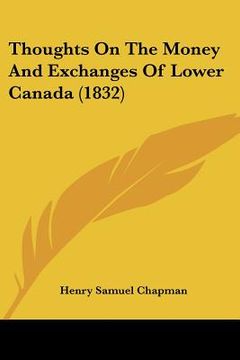 Thoughts On The Money And Exchanges Of Lower Canada (1832)

Henry Samuel Chapman